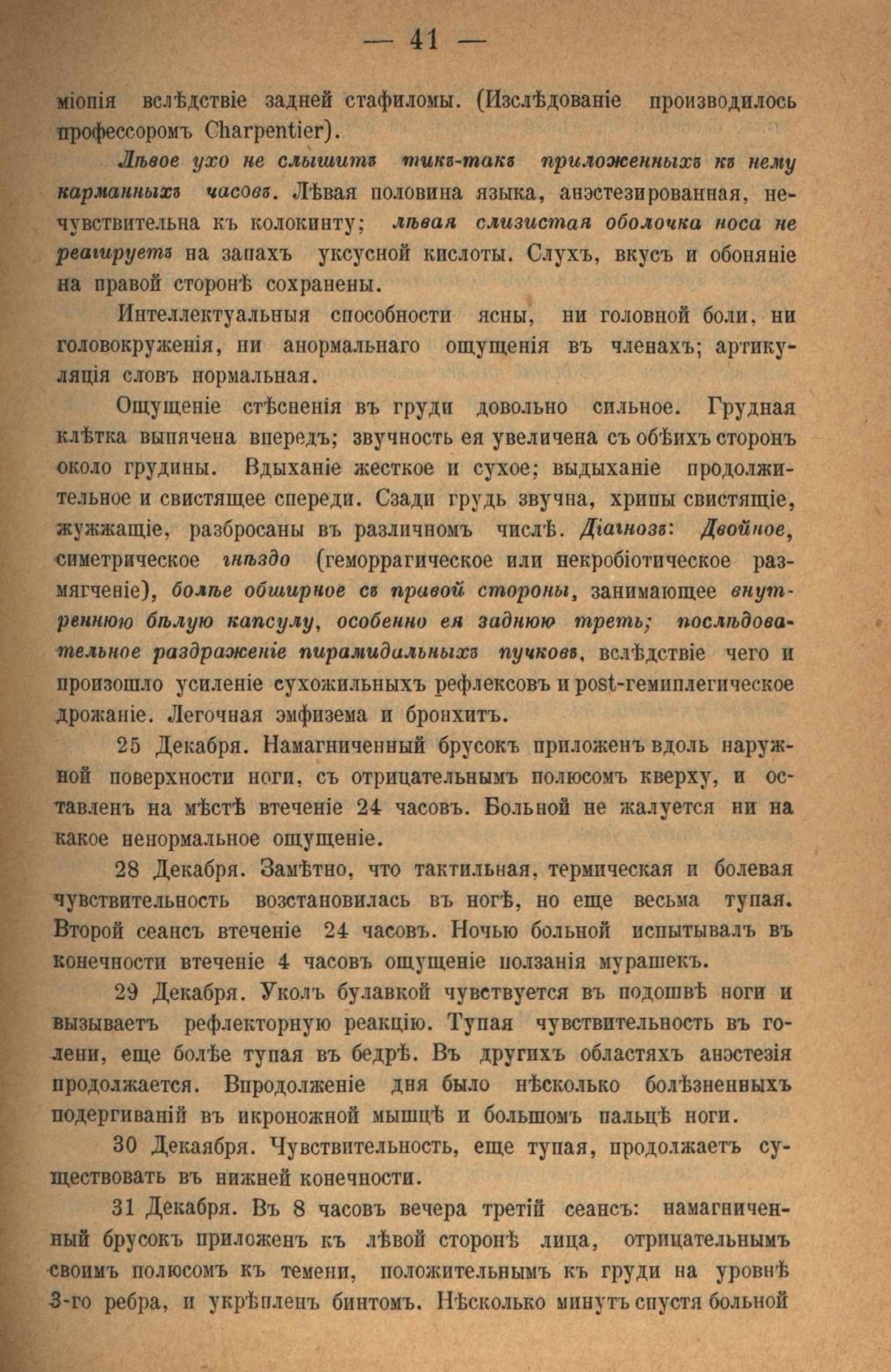 — 41 —

міопія вслѣдствіе задней стафиломы. (Изслѣдованіе производилось профессоромъ Charpentier).

Лѣвое ухо не слышитъ тикъ-такъ приложенныхъ къ нему карманныхъ часовъ. Лѣвая половина языка, анэстезированная, нечувствительна къ колокинту; лѣвая слизистая оболочка носа не реагируетъ на запахъ уксусной кислоты. Слухъ, вкусъ и обоняніе на правой сторонѣ сохранены.

Интеллектуальныя способности ясны, ни головной боли, ни головокруженія, ни анормальнаго ощущенія въ членахъ; артикуляція словъ нормальная.

Ощущеніе стѣсненія въ груди довольно сильное. Грудная клѣтка выпячена впередъ; звучность ея увеличена съ обѣихъ сторонъ около грудины. Вдыханіе жесткое и сухое; выдыханіе продолжительное и свистящее спереди. Сзади грудь звучна, хрипы свистящіе, жужжащіе, разбросаны въ различномъ числѣ. Діагнозъ: Двойное, симетрическое гнѣздо (геморрагическое или некробіотическое размягченіе), болѣе обширное съ правой стороны, занимающее внутреннюю бѣлую капсулу, особенно ея заднюю треть; послѣдовательное раздраженіе пирамидальныхъ пучковъ, вслѣдствіе чего и произошло усиленіе сухожильныхъ рефлексовъ и post-гемиплегическое дрожаніе. Легочная эмфизема и бронхитъ.

25 Декабря. Намагниченный брусокъ приложенъ вдоль наружной поверхности ноги, съ отрицательнымъ полюсомъ кверху, и оставленъ на мѣстѣ втеченіе 24 часовъ. Больной не жалуется ни на какое ненормальное ощущеніе.

28 Декабря. Замѣтно, что тактильная, термическая и болевая чувствительность возстановилась въ ногѣ, но еще весьма тупая. Второй сеансъ втеченіе 24 часовъ. Ночью больной испытывалъ въ конечности втеченіе 4 часовъ ощущеніе ползанія мурашекъ.

29 Декабря. Уколъ булавкой чувствуется въ подошвѣ ноги и вызываетъ рефлекторную реакцію. Тупая чувствительность въ голени, еще болѣе тупая въ бедрѣ. Въ другихъ областяхъ анэстезія продолжается. Впродолженіе дня было нѣсколько болѣзненныхъ подергиваній въ икроножной мышцѣ и большомъ пальцѣ ноги.

30 Декаября. Чувствительность, еще тупая, продолжаетъ существовать въ нижней конечности.

31 Декабря. Въ 8 часовъ вечера третій сеансъ: намагниченный брусокъ приложенъ къ лѣвой сторонѣ лица, отрицательнымъ своимъ полюсомъ къ темени, положительнымъ къ груди на уровнѣ 3-го ребра, и укрѣпленъ бинтомъ. Нѣсколько минутъ спустя больной